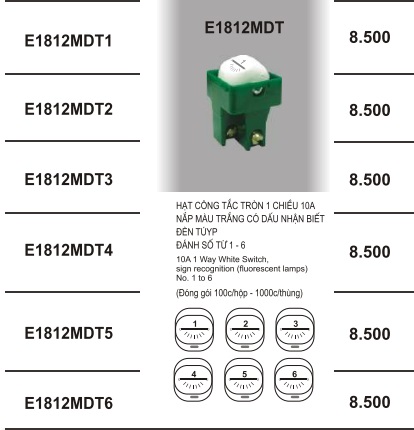 E1812MDT1

E1812MDT2

E1812MDT3

E1812MDT4

E1812MDT5

E1812MDT6

E1812MDT

HẠT CÔNG TẮC TRÒN 1 CHIỀU 10A
NẮP MÀU TRẮNG CÓ DẤU NHẬN BIẾT
ĐÈN TÚYP
ĐÁNH SỐ TỪ 1 - 6

10A 1 Way White Switch, sign recognition (fluorescent lamps) No. 1 to 6

(Đóng gói 100c/hộp - 1000c/thùng)

1 2 3 4 5 6

8.500

8.500

8.500

8.500

8.500

8.500